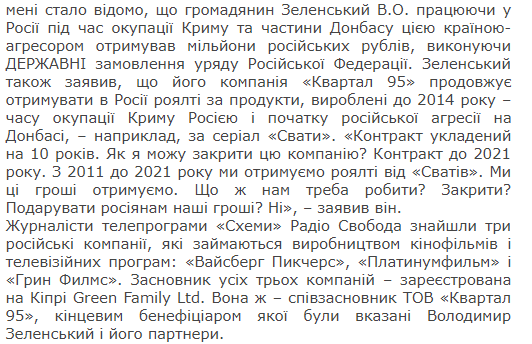 мені стало відомо, що громадянин Зеленський В.О. працюючи у Росії під час окупації Криму та частини Донбасу цією країною-агресором отримував мільйони російських рублів, виконуючи ДЕРЖАВНІ замовлення уряду Російської Федерації. Зеленський також заявив, що його компанія «Квартал 95» продовжує отримувати в Росії роялті за продукти, вироблені до 2014 року – часу окупації Криму Росією і початку російської агресії на Донбасі, – наприклад, за серіал «Свати». «Контракт укладений на 10 років. Як я можу закрити цю компанію? Контракт до 2021 року. З 2011 до 2021 року ми отримуємо роялті від «Сватів». Ми ці гроші отримуємо. Що ж нам треба робити? Закрити? Подарувати росіянам наші гроші? Ні», – заявив він.
Журналісти телепрограми «Схеми» Радіо Свобода знайшли три російські компанії, які займаються виробництвом кінофільмів і телевізійних програм: «Вайсберг Пикчерс», «Платинумфильм» і «Грин Филмс». Засновник усіх трьох компаній – зареєстрована на Кіпрі Green Family Ltd. Вона ж – співзасновник ТОВ «Квартал 95», кінцевим бенефіціаром якої були вказані Володимир Зеленський і його партнери.